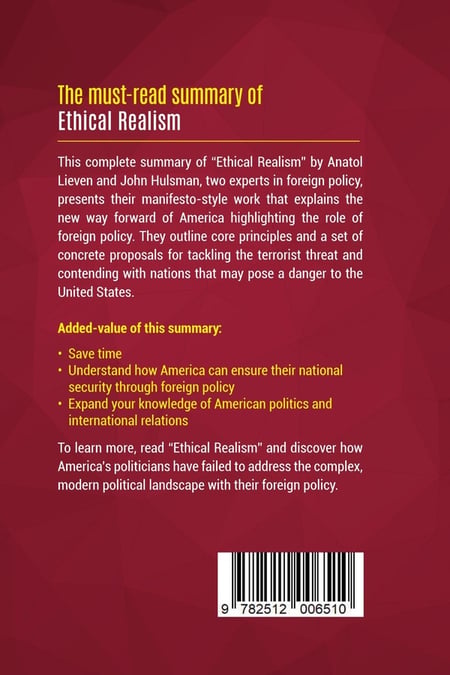 The must-read summary of
Ethical Realism

This complete summary of "Ethical Realism" by Anatol Lieven and John Hulsman, two experts in foreign policy, presents their manifesto-style work that explains the new way forward of America highlighting the role of foreign policy. They outline core principles and a set of concrete proposals for tackling the terrorist threat and contending with nations that may pose a danger to the United States.

Added-value of this summary:

• Save time
• Understand how America can ensure their national security through foreign policy
• Expand your knowledge of American politics and international relations

To learn more, read "Ethical Realism" and discover how America's politicians have failed to address the complex, modern political landscape with their foreign policy.

9 782512 006510